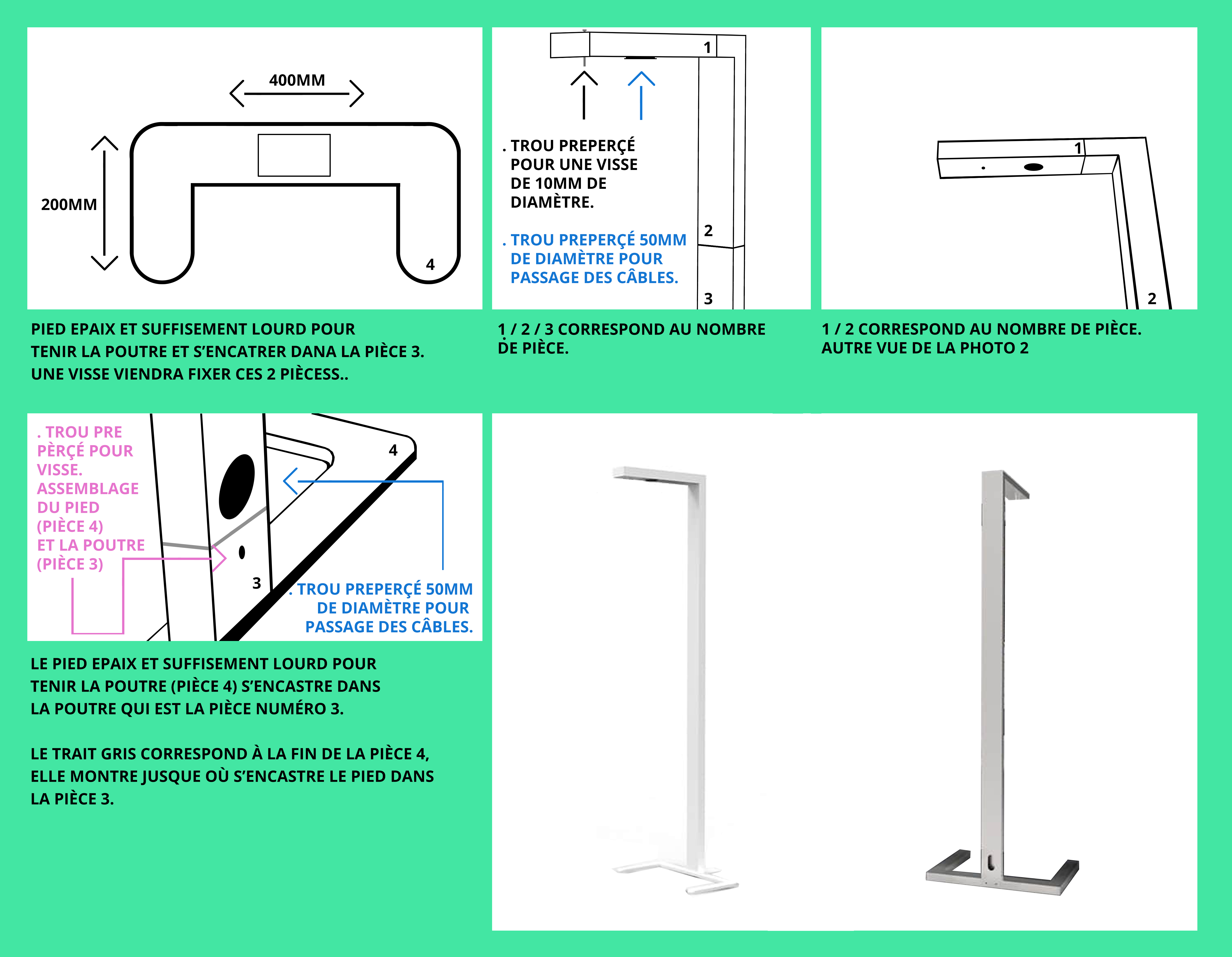 400MM

200MM

4

PIED EPAIX ET SUFFISEMENT LOURD POUR TENIR LA POUTRE ET S'ENCATRER DANA LA PIÈCE 3. UNE VISSE VIENDRA FIXER CES 2 PIÈCESS..

1

. TROU PREPERÇÉ POUR UNE VISSE DE 10MM DE DIAMÈTRE.

. TROU PREPERÇÉ 50MM DE DIAMÈTRE POUR PASSAGE DES CÂBLES.

2

3

1 / 2 / 3 CORRESPOND AU NOMBRE DE PIÈCE.

1

2

1 / 2 CORRESPOND AU NOMBRE DE PIÈCE. AUTRE VUE DE LA PHOTO 2

. TROU PRE PÈRÇÉ POUR VISSE. ASSEMBLAGE DU PIED (PIÈCE 4) ET LA POUTRE (PIÈCE 3)

4

3

. TROU PREPERÇÉ 50MM DE DIAMÈTRE POUR PASSAGE DES CÂBLES.

LE PIED EPAIX ET SUFFISEMENT LOURD POUR TENIR LA POUTRE (PIÈCE 4) S'ENCASTRE DANS LA POUTRE QUI EST LA PIÈCE NUMÉRO 3.

LE TRAIT GRIS CORRESPOND À LA FIN DE LA PIÈCE 4, ELLE MONTRE JUSQUE OÙ S'ENCASTRE LE PIED DANS LA PIÈCE 3.